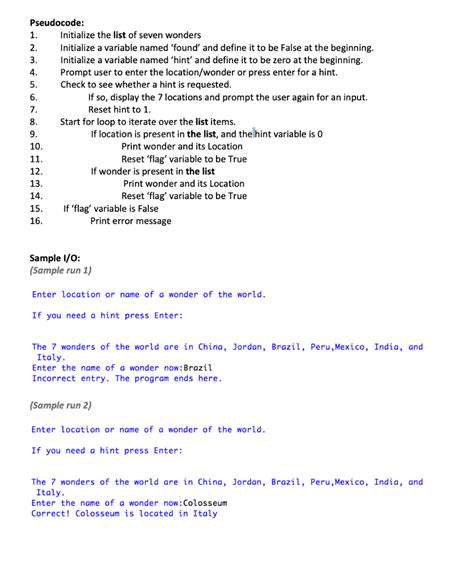 Pseudocode:
1. Initialize the list of seven wonders
2. Initialize a variable named 'found' and define it to be False at the beginning.
3. Initialize a variable named 'hint' and define it to be zero at the beginning.
4. Prompt user to enter the location/wonder or press enter for a hint.
5. Check to see whether a hint is requested.
6. If so, display the 7 locations and prompt the user again for an input.
7. Reset hint to 1.
8. Start for loop to iterate over the list items.
9. If location is present in the list, and the hint variable is 0
10. Print wonder and its Location
11. Reset 'flag' variable to be True
12. If wonder is present in the list
13. Print wonder and its Location
14. Reset 'flag' variable to be True
15. If 'flag' variable is False
16. Print error message

Sample I/O:
(Sample run 1)

Enter location or name of a wonder of the world.

If you need a hint press Enter:

The 7 wonders of the world are in China, Jordan, Brazil, Peru,Mexico, India, and Italy.
Enter the name of a wonder now:Brazil
Incorrect entry. The program ends here.

(Sample run 2)

Enter location or name of a wonder of the world.

If you need a hint press Enter:

The 7 wonders of the world are in China, Jordan, Brazil, Peru,Mexico, India, and Italy.
Enter the name of a wonder now:Colosseum
Correct! Colosseum is located in Italy